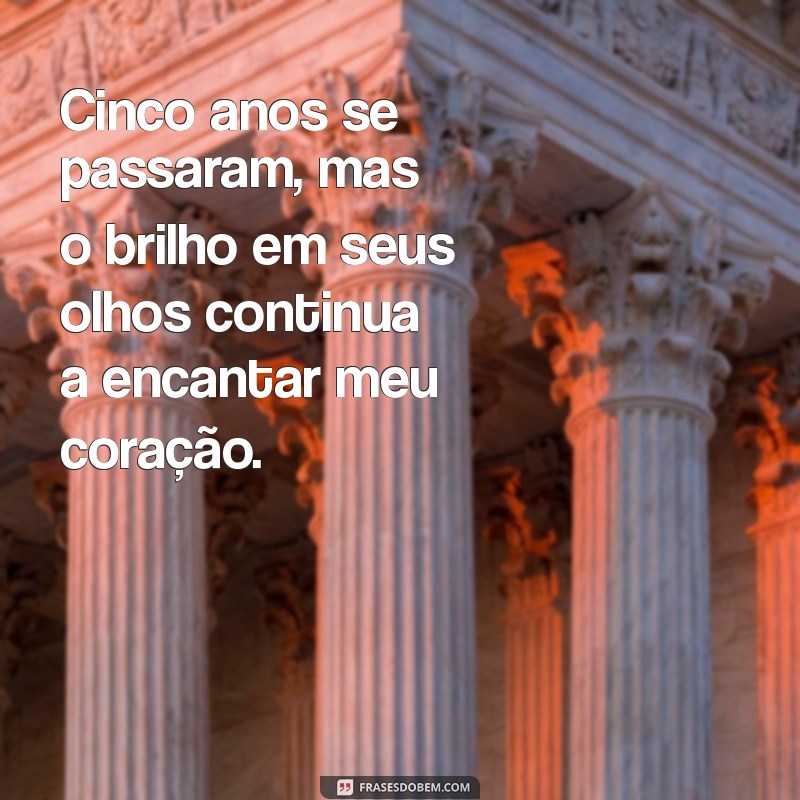 Cinco anos se passaram, mas o brilho em seus olhos continua a encantar meu coração.

FRASESDOBEM.COM